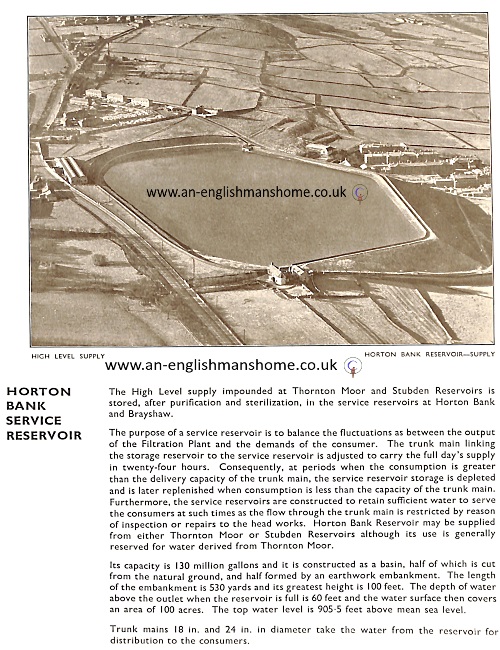 www.an-englishmanshome.co.uk

HIGH LEVEL SUPPLY

HORTON BANK RESERVOIR—SUPPLY

www.an-englishmanshome.co.uk

HORTON BANK SERVICE RESERVOIR

The High Level supply impounded at Thornton Moor and Stubden Reservoirs is stored, after purification and sterilization, in the service reservoirs at Horton Bank and Brayshaw.

The purpose of a service reservoir is to balance the fluctuations as between the output of the Filtration Plant and the demands of the consumer. The trunk main linking the storage reservoir to the service reservoir is adjusted to carry the full day's supply in twenty-four hours. Consequently, at periods when the consumption is greater than the delivery capacity of the trunk main, the service reservoir storage is depleted and is later replenished when consumption is less than the capacity of the trunk main. Furthermore, the service reservoirs are constructed to retain sufficient water to serve the consumers at such times as the flow through the trunk main is restricted by reason of inspection or repairs to the head works. Horton Bank Reservoir may be supplied from either Thornton Moor or Stubden Reservoirs although its use is generally reserved for water derived from Thornton Moor.

Its capacity is 130 million gallons and it is constructed as a basin, half of which is cut from the natural ground, and half formed by an earthwork embankment. The length of the embankment is 530 yards and its greatest height is 100 feet. The depth of water above the outlet when the reservoir is full is 60 feet and the water surface then covers an area of 100 acres. The top water level is 905·5 feet above mean sea level.

Trunk mains 18 in. and 24 in. in diameter take the water from the reservoir for distribution to the consumers.